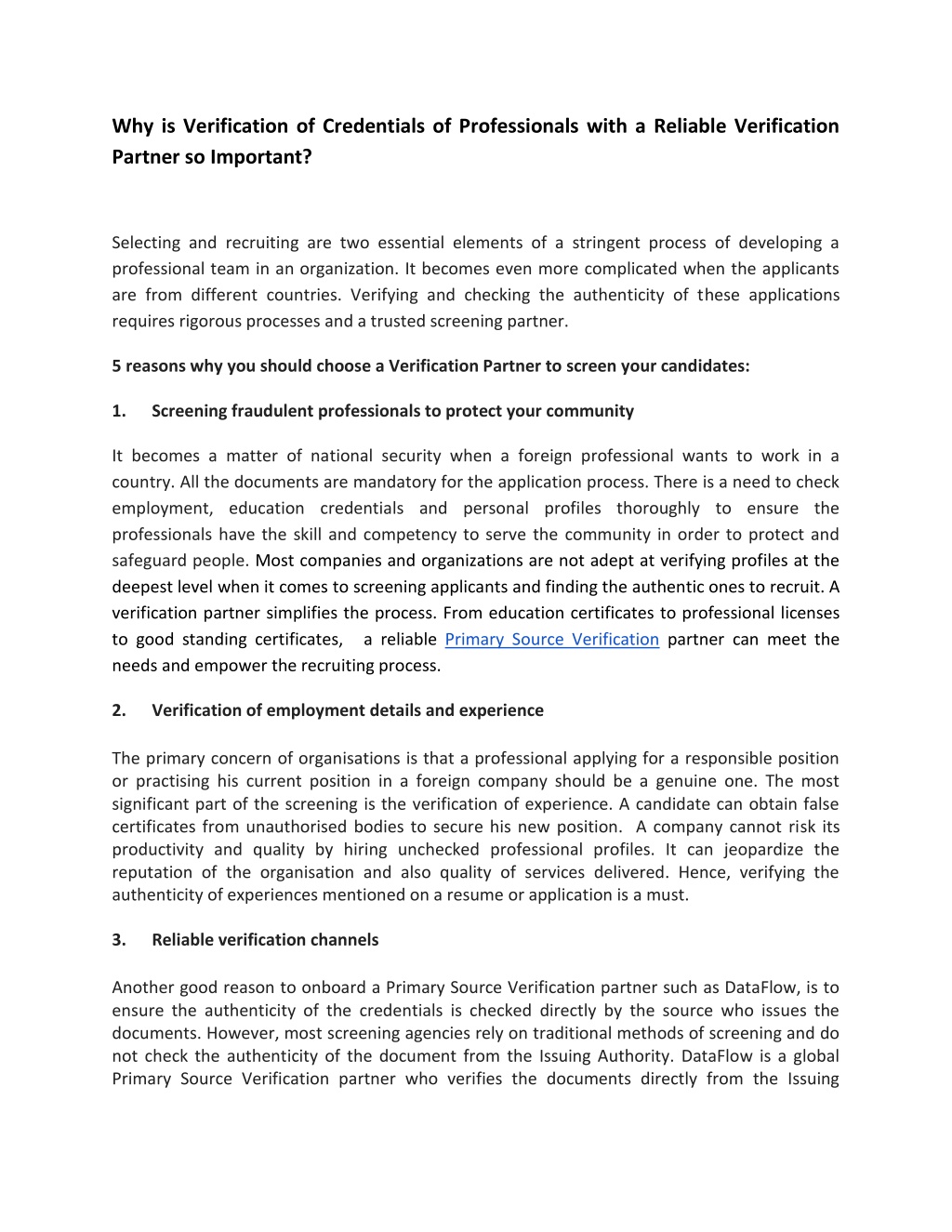 Why is Verification of Credentials of Professionals with a Reliable Verification Partner so Important?

Selecting and recruiting are two essential elements of a stringent process of developing a professional team in an organization. It becomes even more complicated when the applicants are from different countries. Verifying and checking the authenticity of these applications requires rigorous processes and a trusted screening partner.

5 reasons why you should choose a Verification Partner to screen your candidates:

1. Screening fraudulent professionals to protect your community

It becomes a matter of national security when a foreign professional wants to work in a country. All the documents are mandatory for the application process. There is a need to check employment, education credentials and personal profiles thoroughly to ensure the professionals have the skill and competency to serve the community in order to protect and safeguard people. Most companies and organizations are not adept at verifying profiles at the deepest level when it comes to screening applicants and finding the authentic ones to recruit. A verification partner simplifies the process. From education certificates to professional licenses to good standing certificates, a reliable Primary Source Verification partner can meet the needs and empower the recruiting process.

2. Verification of employment details and experience

The primary concern of organisations is that a professional applying for a responsible position or practising his current position in a foreign company should be a genuine one. The most significant part of the screening is the verification of experience. A candidate can obtain false certificates from unauthorised bodies to secure his new position. A company cannot risk its productivity and quality by hiring unchecked professional profiles. It can jeopardize the reputation of the organisation and also quality of services delivered. Hence, verifying the authenticity of experiences mentioned on a resume or application is a must.

3. Reliable verification channels

Another good reason to onboard a Primary Source Verification partner such as DataFlow, is to ensure the authenticity of the credentials is checked directly by the source who issues the documents. However, most screening agencies rely on traditional methods of screening and do not check the authenticity of the document from the Issuing Authority. DataFlow is a global Primary Source Verification partner who verifies the documents directly from the Issuing